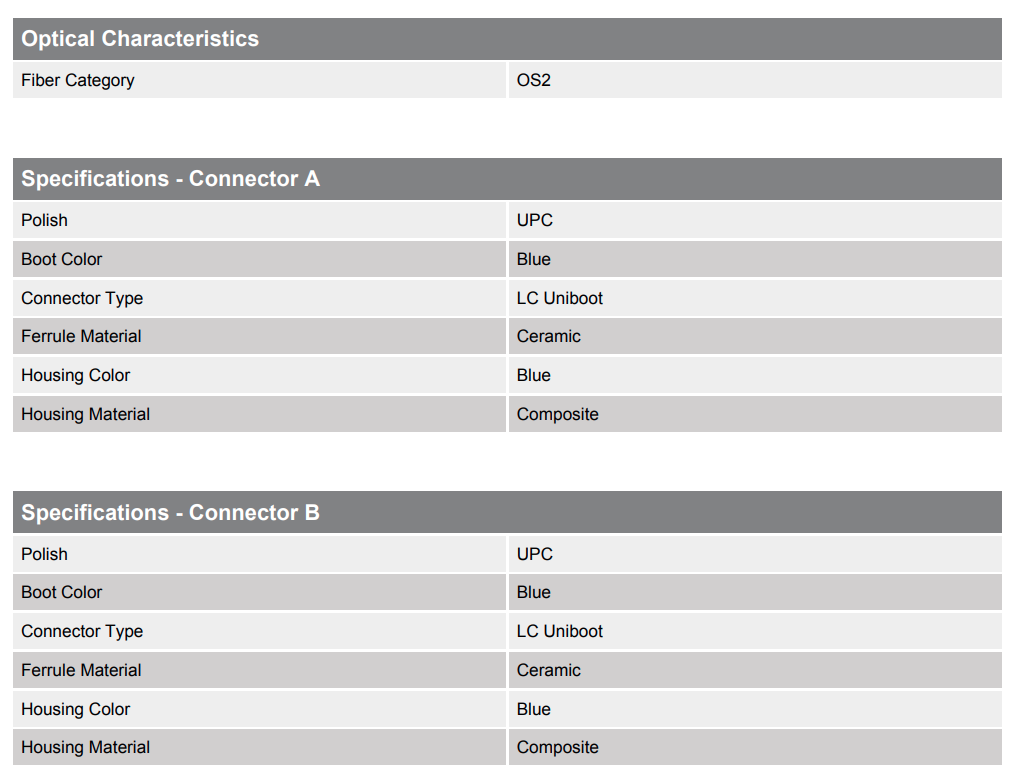 | Optical Characteristics | |
|---|---|
| Fiber Category | OS2 |

| Specifications - Connector A | |
|---|---|
| Polish | UPC |
| Boot Color | Blue |
| Connector Type | LC Uniboot |
| Ferrule Material | Ceramic |
| Housing Color | Blue |
| Housing Material | Composite |

| Specifications - Connector B | |
|---|---|
| Polish | UPC |
| Boot Color | Blue |
| Connector Type | LC Uniboot |
| Ferrule Material | Ceramic |
| Housing Color | Blue |
| Housing Material | Composite |